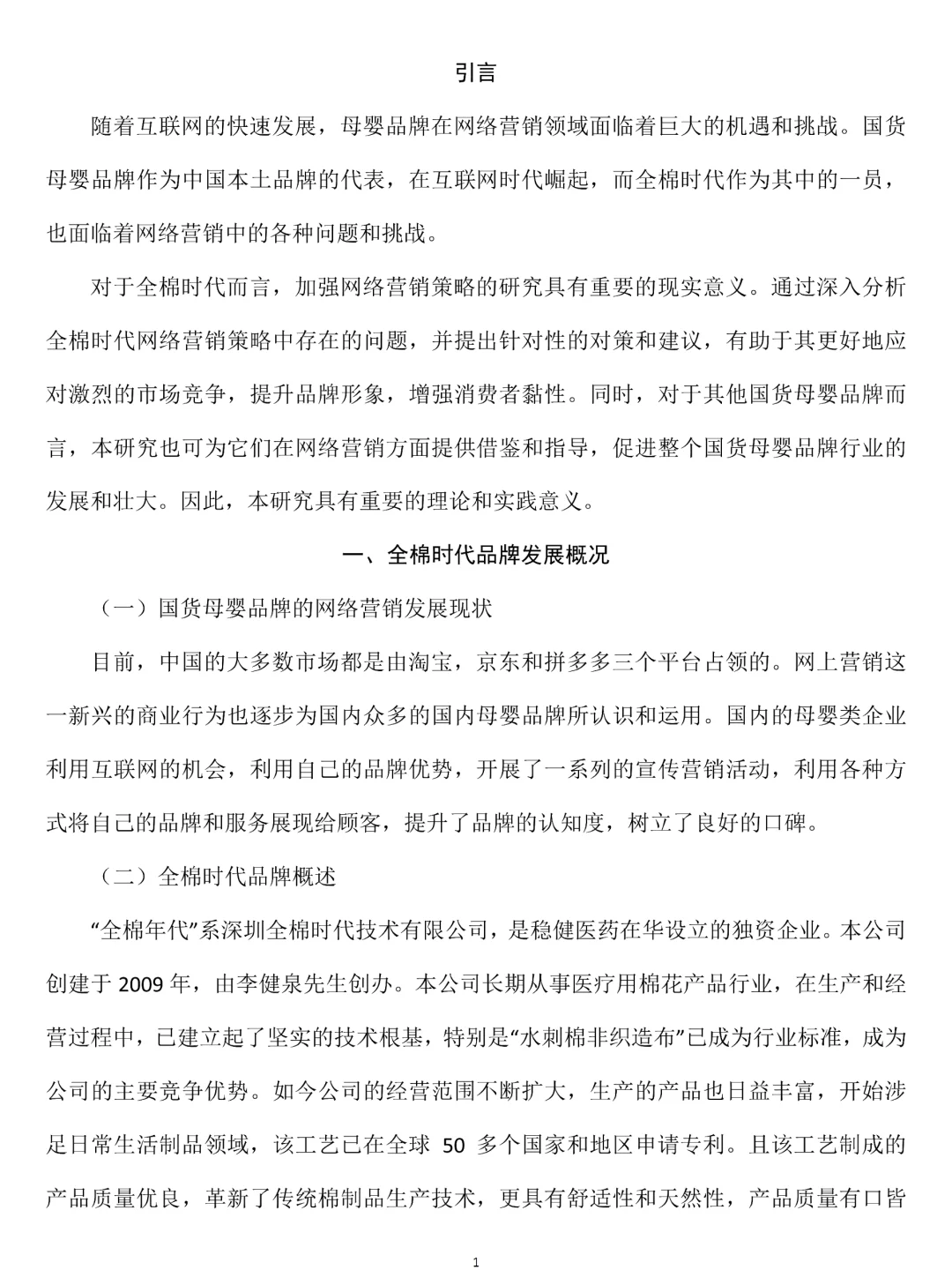 引言

随着互联网的快速发展，母婴品牌在网络营销领域面临着巨大的机遇和挑战。国货母婴品牌作为中国本土品牌的代表，在互联网时代崛起，而全棉时代作为其中的一员，也面临着网络营销中的各种问题和挑战。

对于全棉时代而言，加强网络营销策略的研究具有重要的现实意义。通过深入分析全棉时代网络营销策略中存在的问题，并提出针对性的对策和建议，有助于其更好地应对激烈的市场竞争，提升品牌形象，增强消费者黏性。同时，对于其他国货母婴品牌而言，本研究也可为它们在网络营销方面提供借鉴和指导，促进整个国货母婴品牌行业的发展和壮大。因此，本研究具有重要的理论和实践意义。

一、全棉时代品牌发展概况

（一）国货母婴品牌的网络营销发展现状

目前，中国的大多数市场都是由淘宝，京东和拼多多三个平台占领的。网上营销这一新兴的商业行为也逐步为国内众多的国内母婴品牌所认识和运用。国内的母婴类企业利用互联网的机会，利用自己的品牌优势，开展了一系列的宣传营销活动，利用各种方式将自己的品牌和服务展现给顾客，提升了品牌的认知度，树立了良好的口碑。

（二）全棉时代品牌概述

“全棉年代”系深圳全棉时代技术有限公司，是稳健医药在华设立的独资企业。本公司创建于2009年，由李健泉先生创办。本公司长期从事医疗用棉花产品行业，在生产和经营过程中，已建立起了坚实的技术根基，特别是“水刺棉非织造布”已成为行业标准，成为公司的主要竞争优势。如今公司的经营范围不断扩大，生产的产品也日益丰富，开始涉足日常生活制品领域，该工艺已在全球50多个国家和地区申请专利。且该工艺制成的产品质量优良，革新了传统棉制品生产技术，更具有舒适性和天然性，产品质量有口皆

1